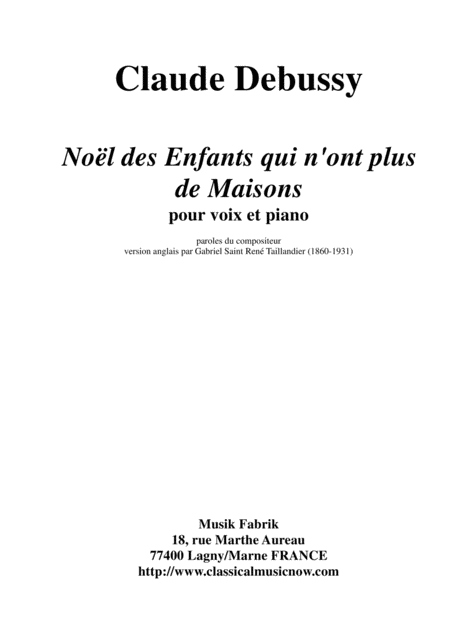 Claude Debussy

Noël des Enfants qui n'ont plus de Maisons

pour voix et piano

paroles du compositeur
version anglais par Gabriel Saint René Taillandier (1860-1931)

Musik Fabrik
18, rue Marthe Aureau
77400 Lagny/Marne FRANCE
http://www.classicalmusicnow.com